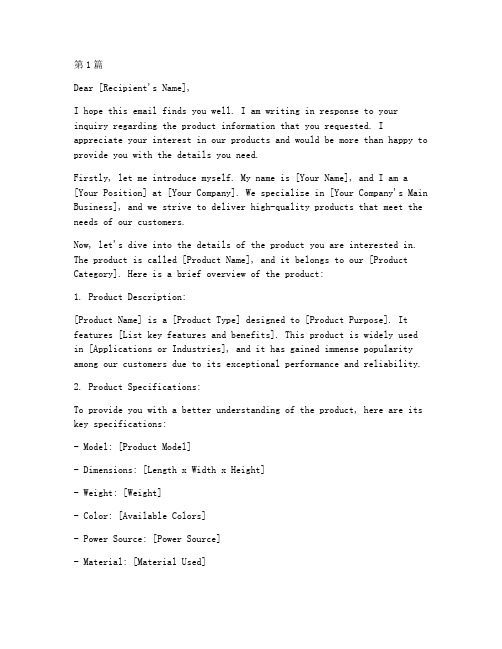 第1篇

Dear [Recipient's Name],

I hope this email finds you well. I am writing in response to your inquiry regarding the product information that you requested. I appreciate your interest in our products and would be more than happy to provide you with the details you need.

Firstly, let me introduce myself. My name is [Your Name], and I am a [Your Position] at [Your Company]. We specialize in [Your Company's Main Business], and we strive to deliver high-quality products that meet the needs of our customers.

Now, let's dive into the details of the product you are interested in. The product is called [Product Name], and it belongs to our [Product Category]. Here is a brief overview of the product:

1. Product Description:

[Product Name] is a [Product Type] designed to [Product Purpose]. It features [List key features and benefits]. This product is widely used in [Applications or Industries], and it has gained immense popularity among our customers due to its exceptional performance and reliability.

2. Product Specifications:

To provide you with a better understanding of the product, here are its key specifications:

- Model: [Product Model]

- Dimensions: [Length x Width x Height]

- Weight: [Weight]

- Color: [Available Colors]

- Power Source: [Power Source]

- Material: [Material Used]